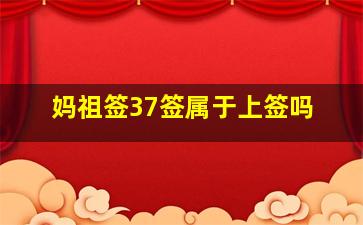 妈祖签37签属于上签吗